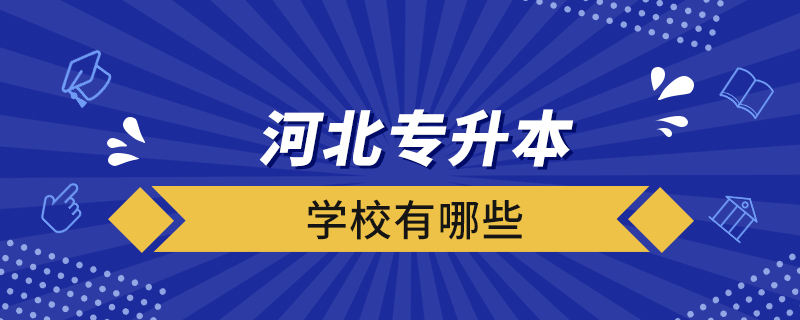 河北专升本

学校有哪些